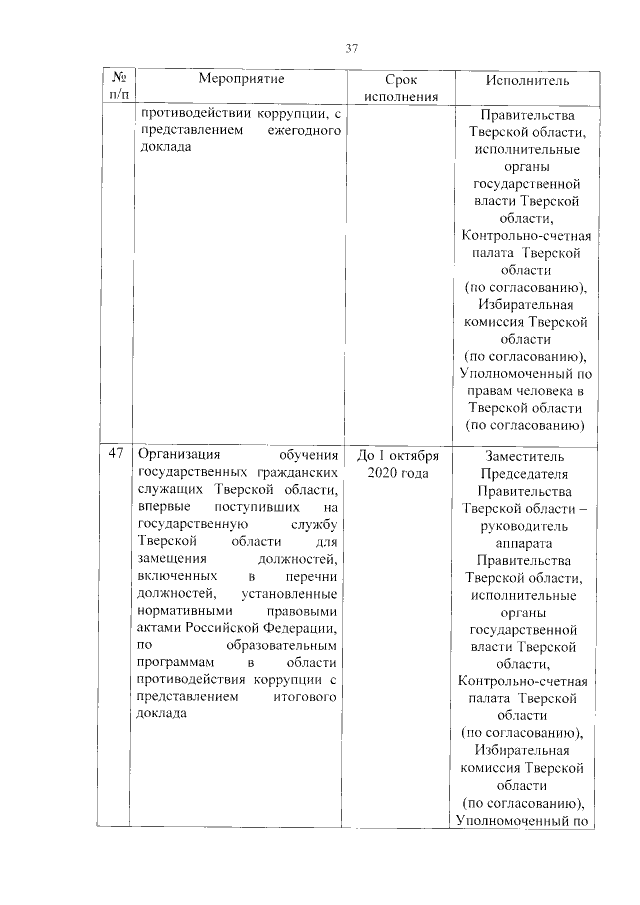 37

| № п/п | Мероприятие | Срок исполнения | Исполнитель |
|---|---|---|---|
| | противодействии коррупции, с представлением ежегодного доклада | | Правительства Тверской области, исполнительные органы государственной власти Тверской области, Контрольно-счетная палата Тверской области (по согласованию), Избирательная комиссия Тверской области (по согласованию), Уполномоченный по правам человека в Тверской области (по согласованию) |
| 47 | Организация обучения государственных гражданских служащих Тверской области, впервые поступивших на государственную службу Тверской области для замещения должностей, включенных в перечни должностей, установленные нормативными правовыми актами Российской Федерации, по образовательным программам в области противодействия коррупции с представлением итогового доклада | До 1 октября 2020 года | Заместитель Председателя Правительства Тверской области – руководитель аппарата Правительства Тверской области, исполнительные органы государственной власти Тверской области, Контрольно-счетная палата Тверской области (по согласованию), Избирательная комиссия Тверской области (по согласованию), Уполномоченный по |